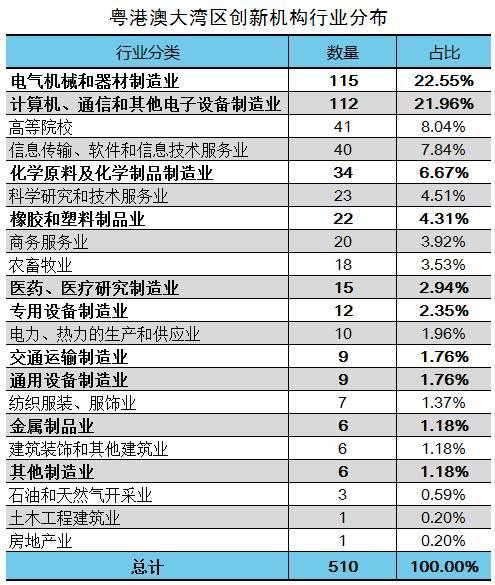 粤港澳大湾区创新机构行业分布

| 行业分类 | 数量 | 占比 |
|---|---|---|
| 电气机械和器材制造业 | 115 | 22.55% |
| 计算机、通信和其他电子设备制造业 | 112 | 21.96% |
| 高等院校 | 41 | 8.04% |
| 信息传输、软件和信息技术服务业 | 40 | 7.84% |
| 化学原料及化学制品制造业 | 34 | 6.67% |
| 科学研究和技术服务业 | 23 | 4.51% |
| 橡胶和塑料制品业 | 22 | 4.31% |
| 商务服务业 | 20 | 3.92% |
| 农畜牧业 | 18 | 3.53% |
| 医药、医疗研究制造业 | 15 | 2.94% |
| 专用设备制造业 | 12 | 2.35% |
| 电力、热力的生产和供应业 | 10 | 1.96% |
| 交通运输制造业 | 9 | 1.76% |
| 通用设备制造业 | 9 | 1.76% |
| 纺织服装、服饰业 | 7 | 1.37% |
| 金属制品业 | 6 | 1.18% |
| 建筑装饰和其他建筑业 | 6 | 1.18% |
| 其他制造业 | 6 | 1.18% |
| 石油和天然气开采业 | 3 | 0.59% |
| 土木工程建筑业 | 1 | 0.20% |
| 房地产业 | 1 | 0.20% |
| 总计 | 510 | 100.00% |